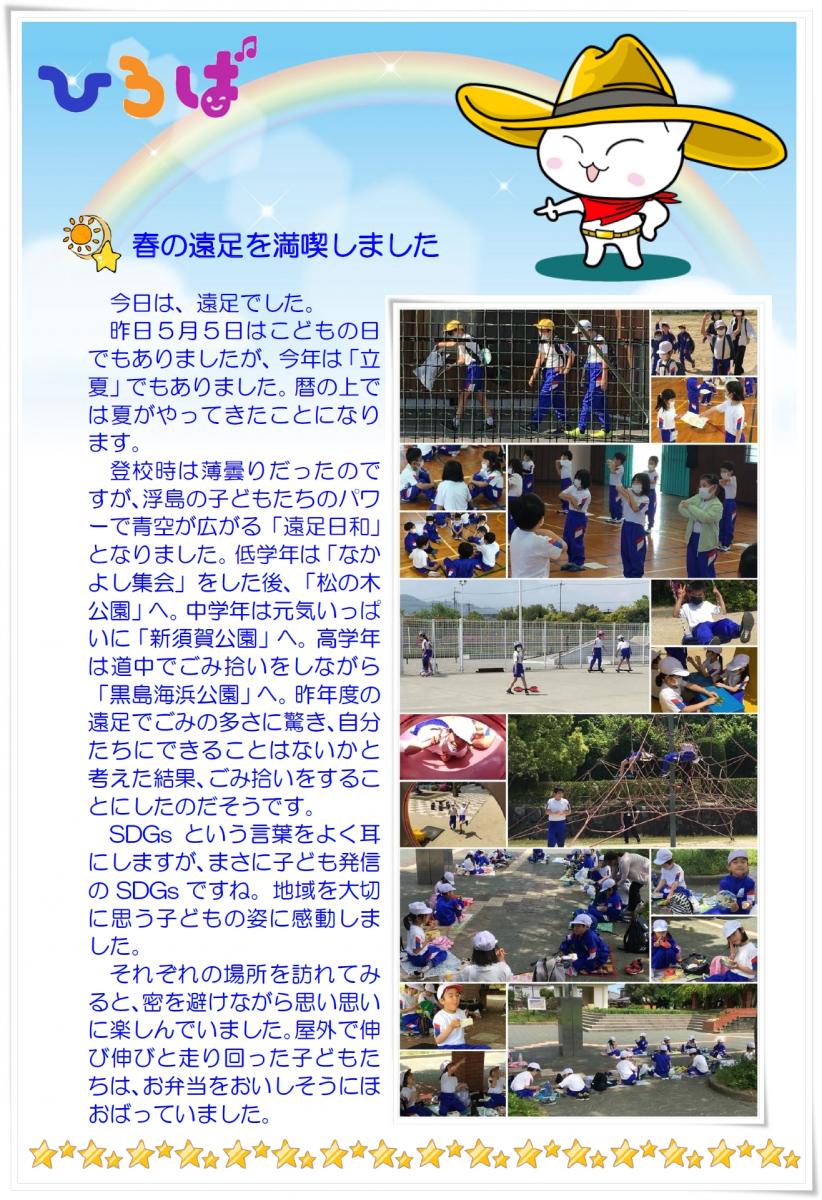 ひろば

春の遠足を満喫しました

今日は、遠足でした。

昨日５月５日はこどもの日でもありましたが、今年は「立夏」でもありました。暦の上では夏がやってきたことになります。

登校時は薄曇りだったのですが、浮島の子どもたちのパワーで青空が広がる「遠足日和」となりました。低学年は「なかよし集会」をした後、「松の木公園」へ。中学年は元気いっぱいに「新須賀公園」へ。高学年は道中でごみ拾いをしながら「黒島海浜公園」へ。昨年度の遠足でごみの多さに驚き、自分たちにできることはないかと考えた結果、ごみ拾いをすることにしたのだそうです。

SDGs という言葉をよく耳にしますが、まさに子ども発信の SDGs ですね。地域を大切に思う子どもの姿に感動しました。

それぞれの場所を訪れてみると、密を避けながら思い思いに楽しんでいました。屋外で伸び伸びと走り回った子どもたちは、お弁当をおいしそうにほおばっていました。